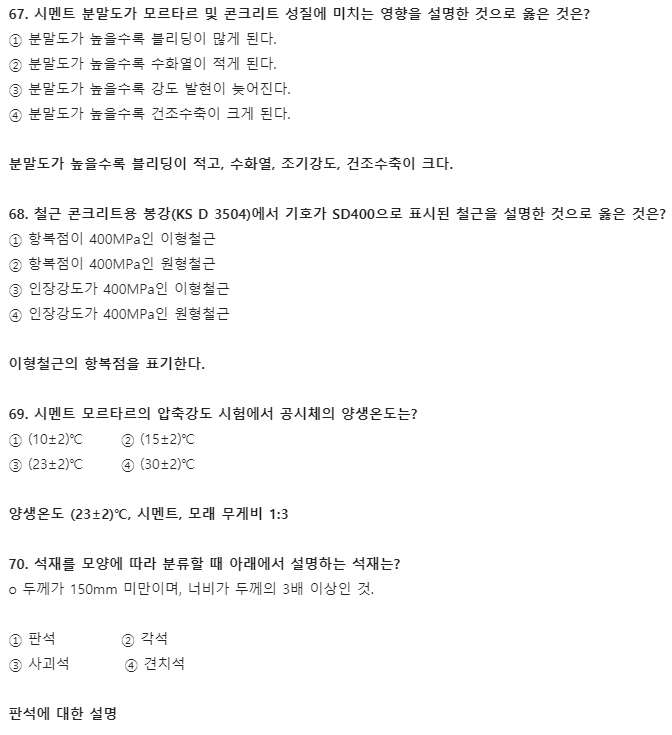 67. 시멘트 분말도가 모르타르 및 콘크리트 성질에 미치는 영향을 설명한 것으로 옳은 것은?
① 분말도가 높을수록 블리딩이 많게 된다.
② 분말도가 높을수록 수화열이 적게 된다.
③ 분말도가 높을수록 강도 발현이 늦어진다.
④ 분말도가 높을수록 건조수축이 크게 된다.

분말도가 높을수록 블리딩이 적고, 수화열, 조기강도, 건조수축이 크다.

68. 철근 콘크리트용 봉강(KS D 3504)에서 기호가 SD400으로 표시된 철근을 설명한 것으로 옳은 것은?
① 항복점이 400MPa인 이형철근
② 항복점이 400MPa인 원형철근
③ 인장강도가 400MPa인 이형철근
④ 인장강도가 400MPa인 원형철근

이형철근의 항복점을 표기한다.

69. 시멘트 모르타르의 압축강도 시험에서 공시체의 양생온도는?
① (10±2)℃ ② (15±2)℃
③ (23±2)℃ ④ (30±2)℃

양생온도 (23±2)℃, 시멘트, 모래 무게비 1:3

70. 석재를 모양에 따라 분류할 때 아래에서 설명하는 석재는?
o 두께가 150mm 미만이며, 너비가 두께의 3배 이상인 것.

① 판석 ② 각석
③ 사괴석 ④ 견치석

판석에 대한 설명